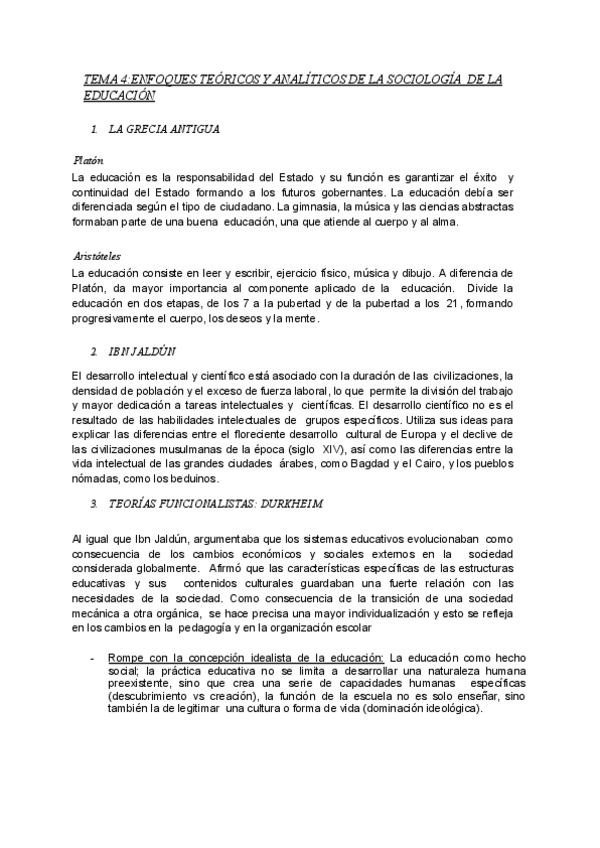 TEMA 4:ENFOQUES TEÓRICOS Y ANALÍTICOS DE LA SOCIOLOGÍA DE LA EDUCACIÓN

1. LA GRECIA ANTIGUA

Platón
La educación es la responsabilidad del Estado y su función es garantizar el éxito y continuidad del Estado formando a los futuros gobernantes. La educación debía ser diferenciada según el tipo de ciudadano. La gimnasia, la música y las ciencias abstractas formaban parte de una buena educación, una que atiende al cuerpo y al alma.

Aristóteles
La educación consiste en leer y escribir, ejercicio físico, música y dibujo. A diferencia de Platón, da mayor importancia al componente aplicado de la educación. Divide la educación en dos etapas, de los 7 a la pubertad y de la pubertad a los 21, formando progresivamente el cuerpo, los deseos y la mente.

2. IBN JALDÚN

El desarrollo intelectual y científico está asociado con la duración de las civilizaciones, la densidad de población y el exceso de fuerza laboral, lo que permite la división del trabajo y mayor dedicación a tareas intelectuales y científicas. El desarrollo científico no es el resultado de las habilidades intelectuales de grupos específicos. Utiliza sus ideas para explicar las diferencias entre el floreciente desarrollo cultural de Europa y el declive de las civilizaciones musulmanas de la época (siglo XIV), así como las diferencias entre la vida intelectual de las grandes ciudades árabes, como Bagdad y el Cairo, y los pueblos nómadas, como los beduinos.

3. TEORÍAS FUNCIONALISTAS: DURKHEIM

Al igual que Ibn Jaldún, argumentaba que los sistemas educativos evolucionaban como consecuencia de los cambios económicos y sociales externos en la sociedad considerada globalmente. Afirmó que las características específicas de las estructuras educativas y sus contenidos culturales guardaban una fuerte relación con las necesidades de la sociedad. Como consecuencia de la transición de una sociedad mecánica a otra orgánica, se hace precisa una mayor individualización y esto se refleja en los cambios en la pedagogía y en la organización escolar

- Rompe con la concepción idealista de la educación: La educación como hecho social; la práctica educativa no se limita a desarrollar una naturaleza humana preexistente, sino que crea una serie de capacidades humanas específicas (descubrimiento vs creación), la función de la escuela no es solo enseñar, sino también la de legitimar una cultura o forma de vida (dominación ideológica).